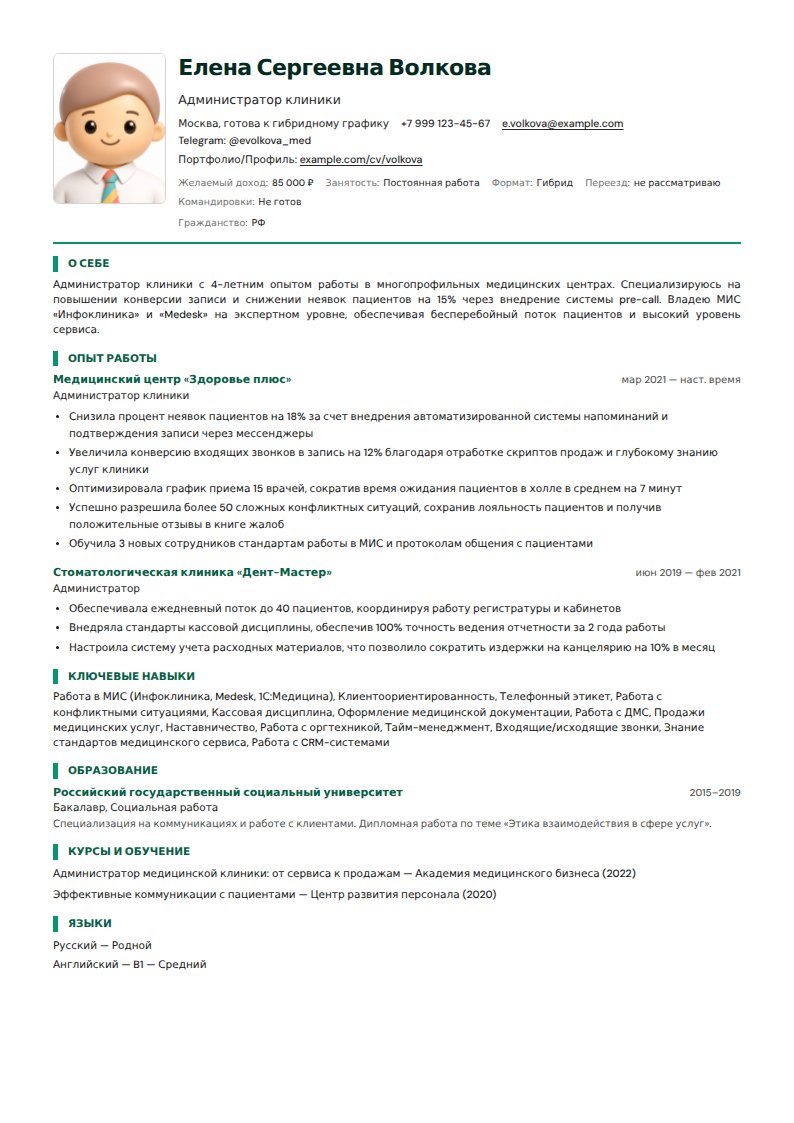 Елена Сергеевна Волкова

Администратор клиники

Москва, готова к гибридному графику +7 999 123-45-67 e.volkova@example.com
Telegram: @evolkova_med
Портфолио/Профиль: example.com/cv/volkova

Желаемый доход: 85 000 ₽ Занятость: Постоянная работа Формат: Гибрид Переезд: не рассматриваю
Командировки: Не готов
Гражданство: РФ

О СЕБЕ

Администратор клиники с 4-летним опытом работы в многопрофильных медицинских центрах. Специализируюсь на повышении конверсии записи и снижении неявок пациентов на 15% через внедрение системы pre-call. Владею МИС «Инфоклиника» и «Medesk» на экспертном уровне, обеспечивая бесперебойный поток пациентов и высокий уровень сервиса.

ОПЫТ РАБОТЫ

Медицинский центр «Здоровье плюс»
мар 2021 — наст. время
Администратор клиники

• Снизила процент неявок пациентов на 18% за счет внедрения автоматизированной системы напоминаний и подтверждения записи через мессенджеры
• Увеличила конверсию входящих звонков в запись на 12% благодаря отработке скриптов продаж и глубокому знанию услуг клиники
• Оптимизировала график приема 15 врачей, сократив время ожидания пациентов в холле в среднем на 7 минут
• Успешно разрешила более 50 сложных конфликтных ситуаций, сохранив лояльность пациентов и получив положительные отзывы в книге жалоб
• Обучила 3 новых сотрудников стандартам работы в МИС и протоколам общения с пациентами

Стоматологическая клиника «Дент-Мастер»
июн 2019 — фев 2021
Администратор

• Обеспечивала ежедневный поток до 40 пациентов, координируя работу регистратуры и кабинетов
• Внедряла стандарты кассовой дисциплины, обеспечив 100% точность ведения отчетности за 2 года работы
• Настроила систему учета расходных материалов, что позволило сократить издержки на канцелярию на 10% в месяц

КЛЮЧЕВЫЕ НАВЫКИ

Работа в МИС (Инфоклиника, Medesk, 1С:Медицина), Клиентоориентированность, Телефонный этикет, Работа с конфликтными ситуациями, Кассовая дисциплина, Оформление медицинской документации, Работа с ДМС, Продажи медицинских услуг, Наставничество, Работа с оргтехникой, Тайм-менеджмент, Входящие/исходящие звонки, Знание стандартов медицинского сервиса, Работа с CRM-системами

ОБРАЗОВАНИЕ

Российский государственный социальный университет
2015–2019
Бакалавр, Социальная работа
Специализация на коммуникациях и работе с клиентами. Дипломная работа по теме «Этика взаимодействия в сфере услуг».

КУРСЫ И ОБУЧЕНИЕ

Администратор медицинской клиники: от сервиса к продажам — Академия медицинского бизнеса (2022)

Эффективные коммуникации с пациентами — Центр развития персонала (2020)

ЯЗЫКИ

Русский — Родной
Английский — B1 — Средний